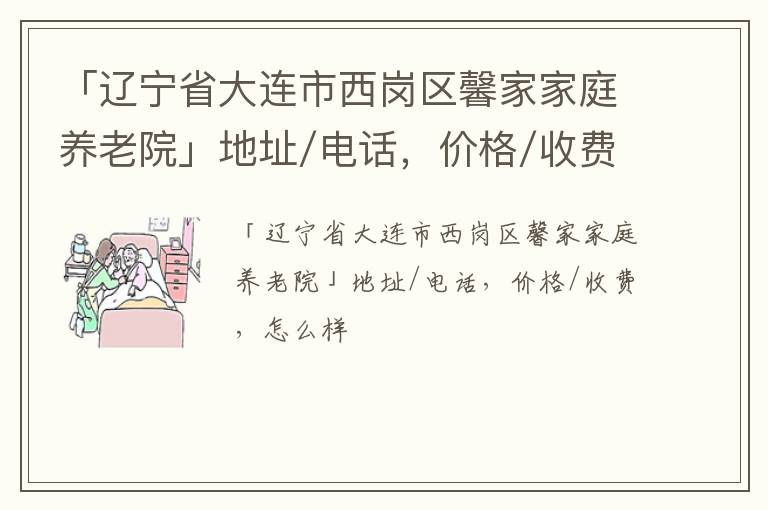 「辽宁省大连市西岗区馨家家庭养老院」地址/电话，价格/收费

「辽宁省大连市西岗区馨家家庭养老院」地址/电话，价格/收费，怎么样